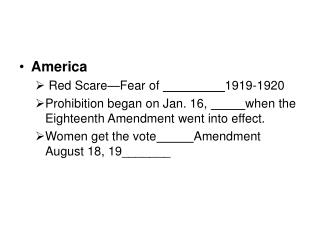 • America
➢ Red Scare—Fear of _________1919-1920
➢ Prohibition began on Jan. 16, _____when the Eighteenth Amendment went into effect.
➢ Women get the vote_____Amendment August 18, 19_______